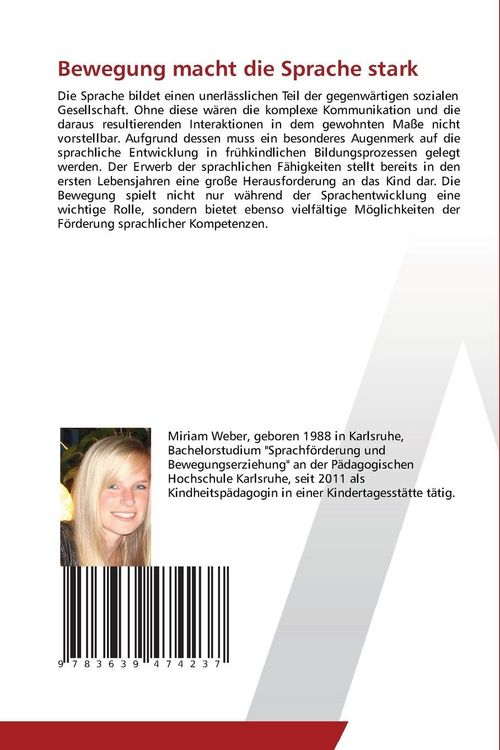 Bewegung macht die Sprache stark

Die Sprache bildet einen unerlässlichen Teil der gegenwärtigen sozialen Gesellschaft. Ohne diese wären die komplexe Kommunikation und die daraus resultierenden Interaktionen in dem gewohnten Maße nicht vorstellbar. Aufgrund dessen muss ein besonderes Augenmerk auf die sprachliche Entwicklung in frühkindlichen Bildungsprozessen gelegt werden. Der Erwerb der sprachlichen Fähigkeiten stellt bereits in den ersten Lebensjahren eine große Herausforderung an das Kind dar. Die Bewegung spielt nicht nur während der Sprachentwicklung eine wichtige Rolle, sondern bietet ebenso vielfältige Möglichkeiten der Förderung sprachlicher Kompetenzen.

Miriam Weber, geboren 1988 in Karlsruhe, Bachelorstudium "Sprachförderung und Bewegungserziehung" an der Pädagogischen Hochschule Karlsruhe, seit 2011 als Kindheitspädagogin in einer Kindertagesstätte tätig.

9 783639 474237